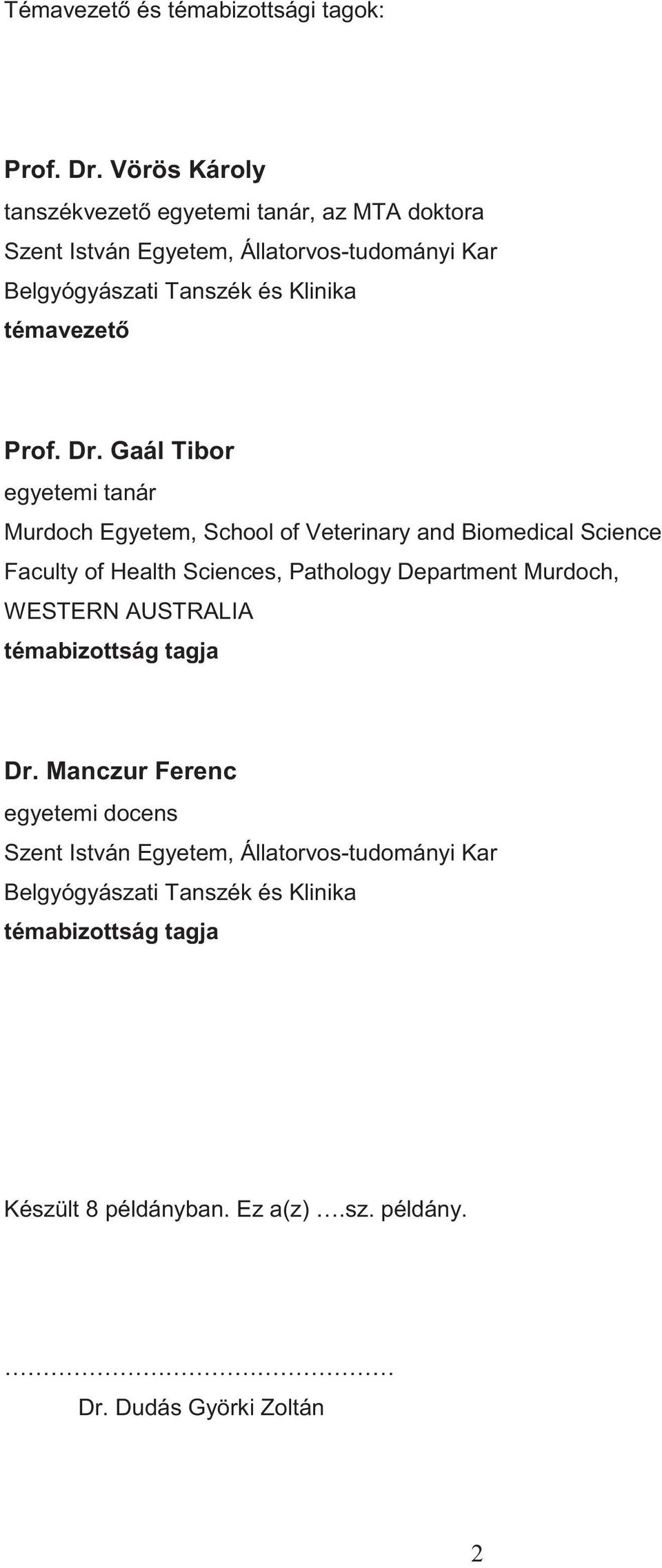 Témavezető és témabizottsági tagok:

Prof. Dr. Vörös Károly
tanszékvezető egyetemi tanár, az MTA doktora
Szent István Egyetem, Állatorvos-tudományi Kar
Belgyógyászati Tanszék és Klinika
témavezető

Prof. Dr. Gaál Tibor
egyetemi tanár
Murdoch Egyetem, School of Veterinary and Biomedical Science
Faculty of Health Sciences, Pathology Department Murdoch, WESTERN AUSTRALIA
témabizottság tagja

Dr. Manczur Ferenc
egyetemi docens
Szent István Egyetem, Állatorvos-tudományi Kar
Belgyógyászati Tanszék és Klinika
témabizottság tagja

Készült 8 példányban. Ez a(z) ….sz. példány.

……………………………………………
Dr. Dudás Györki Zoltán

2